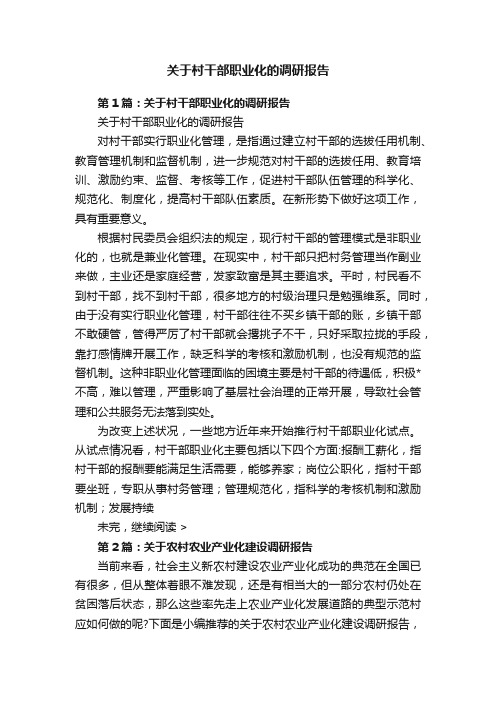 关于村干部职业化的调研报告

第1篇：关于村干部职业化的调研报告

关于村干部职业化的调研报告

对村干部实行职业化管理，是指通过建立村干部的选拔任用机制、教育管理机制和监督机制，进一步规范对村干部的选拔任用、教育培训、激励约束、监督、考核等工作，促进村干部队伍管理的科学化、规范化、制度化，提高村干部队伍素质。在新形势下做好这项工作，具有重要意义。

根据村民委员会组织法的规定，现行村干部的管理模式是非职业化的，也就是兼业化管理。在现实中，村干部只把村务管理当作副业来做，主业还是家庭经营，发家致富是其主要追求。平时，村民看不到村干部，找不到村干部，很多地方的村级治理只是勉强维系。同时，由于没有实行职业化管理，村干部往往不买乡镇干部的账，乡镇干部不敢硬管，管得严厉了村干部就会撂挑子不干，只好采取拉拢的手段，靠打感情牌开展工作，缺乏科学的考核和激励机制，也没有规范的监督机制。这种非职业化管理面临的困境主要是村干部的待遇低，积极*不高，难以管理，严重影响了基层社会治理的正常开展，导致社会管理和公共服务无法落到实处。

为改变上述状况，一些地方近年来开始推行村干部职业化试点。从试点情况看，村干部职业化主要包括以下四个方面:报酬工薪化，指村干部的报酬要能满足生活需要，能够养家；岗位公职化，指村干部要坐班，专职从事村务管理；管理规范化，指科学的考核机制和激励机制；发展持续

未完，继续阅读 >

第2篇：关于农村农业产业化建设调研报告

当前来看，社会主义新农村建设农业产业化成功的典范在全国已有很多，但从整体着眼不难发现，还是有相当大的一部分农村仍处在贫困落后状态，那么这些率先走上农业产业化发展道路的典型示范村应如何做的呢?下面是小编推荐的关于农村农业产业化建设调研报告，